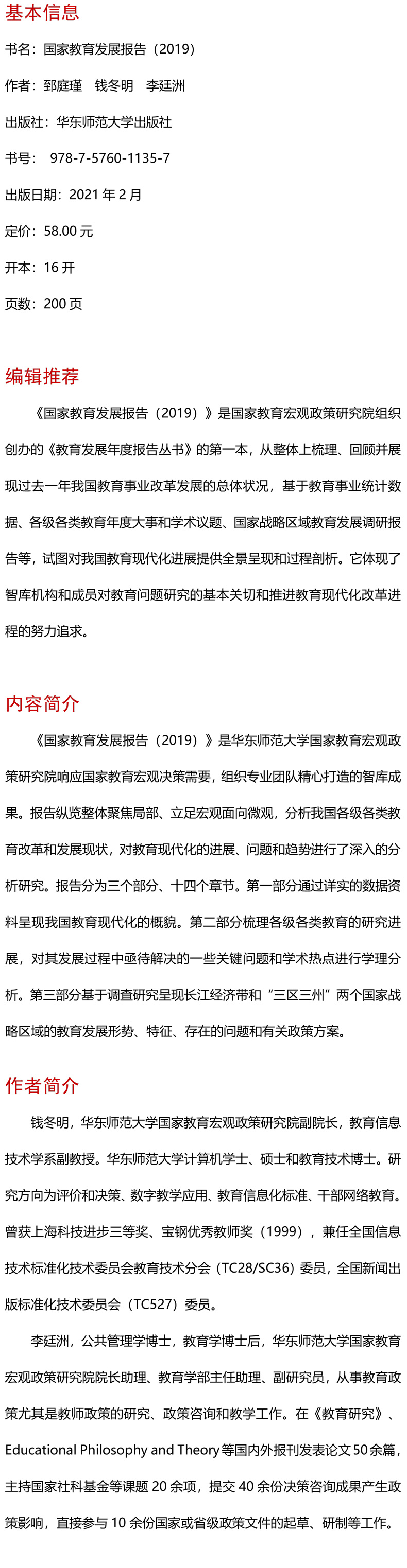 基本信息

书名：国家教育发展报告（2019）

作者：郅庭瑾　钱冬明　李廷洲

出版社：华东师范大学出版社

书号：　978-7-5760-1135-7

出版日期：2021 年 2 月

定价：58.00 元

开本：16 开

页数：200 页

编辑推荐

《国家教育发展报告（2019）》是国家教育宏观政策研究院组织创办的《教育发展年度报告丛书》的第一本，从整体上梳理、回顾并展现过去一年我国教育事业改革发展的总体状况，基于教育事业统计数据、各级各类教育年度大事和学术议题、国家战略区域教育发展调研报告等，试图对我国教育现代化进展提供全景呈现和过程剖析。它体现了智库机构和成员对教育问题研究的基本关切和推进教育现代化改革进程的努力追求。

内容简介

《国家教育发展报告（2019）》是华东师范大学国家教育宏观政策研究院响应国家教育宏观决策需要，组织专业团队精心打造的智库成果。报告纵览整体聚焦局部、立足宏观面向微观，分析我国各级各类教育改革和发展现状，对教育现代化的进展、问题和趋势进行了深入的分析研究。报告分为三个部分、十四个章节。第一部分通过详实的数据资料呈现我国教育现代化的概貌。第二部分梳理各级各类教育的研究进展，对其发展过程中亟待解决的一些关键问题和学术热点进行学理分析。第三部分基于调查研究呈现长江经济带和“三区三州”两个国家战略区域的教育发展形势、特征、存在的问题和有关政策方案。

作者简介

钱冬明，华东师范大学国家教育宏观政策研究院副院长，教育信息技术学系副教授。华东师范大学计算机学士、硕士和教育技术博士。研究方向为评价和决策、数字教学应用、教育信息化标准、干部网络教育。曾获上海科技进步三等奖、宝钢优秀教师奖（1999），兼任全国信息技术标准化技术委员会教育技术分会（TC28/SC36）委员，全国新闻出版标准化技术委员会（TC527）委员。

李廷洲，公共管理学博士，教育学博士后，华东师范大学国家教育宏观政策研究院院长助理、教育学部主任助理、副研究员，从事教育政策尤其是教师政策的研究、政策咨询和教学工作。在《教育研究》、Educational Philosophy and Theory 等国内外报刊发表论文 50 余篇，主持国家社科基金等课题 20 余项，提交 40 余份决策咨询成果产生政策影响，直接参与 10 余份国家或省级政策文件的起草、研制等工作。